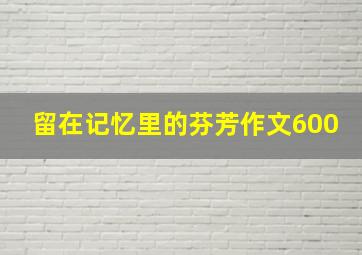 留在记忆里的芬芳作文600